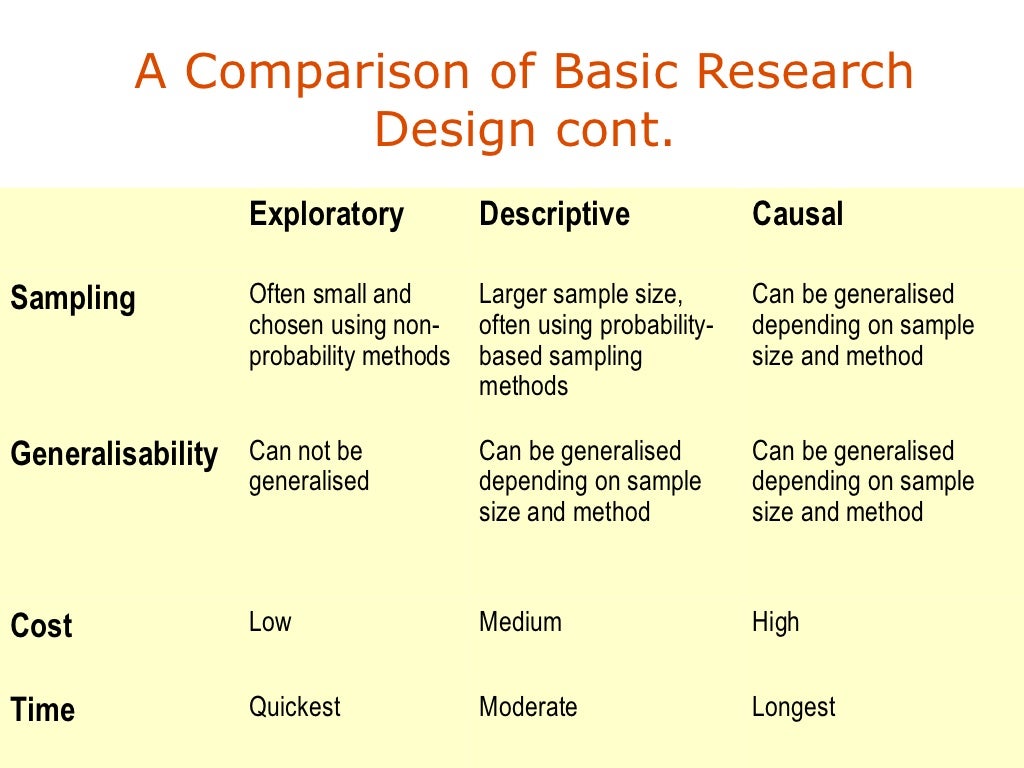 A Comparison of Basic Research Design cont.

| | Exploratory | Descriptive | Causal |
|---|---|---|---|
| Sampling | Often small and chosen using non-probability methods | Larger sample size, often using probability-based sampling methods | Can be generalised depending on sample size and method |
| Generalisability | Can not be generalised | Can be generalised depending on sample size and method | Can be generalised depending on sample size and method |
| Cost | Low | Medium | High |
| Time | Quickest | Moderate | Longest |